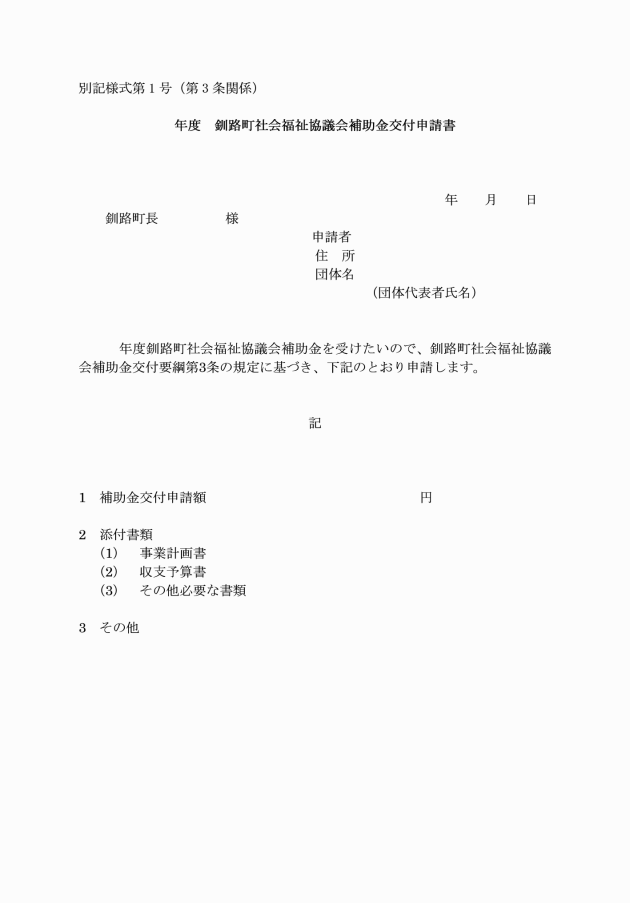 別記様式第１号（第３条関係）

年度　釧路町社会福祉協議会補助金交付申請書

年　　月　　日

釧路町長　　　　　様

申請者
住　所
団体名
（団体代表者氏名）

年度釧路町社会福祉協議会補助金を受けたいので、釧路町社会福祉協議会補助金交付要綱第3条の規定に基づき、下記のとおり申請します。

記

１　補助金交付申請額　　　　　　　　　　円

２　添付書類
（1）　事業計画書
（2）　収支予算書
（3）　その他必要な書類

３　その他